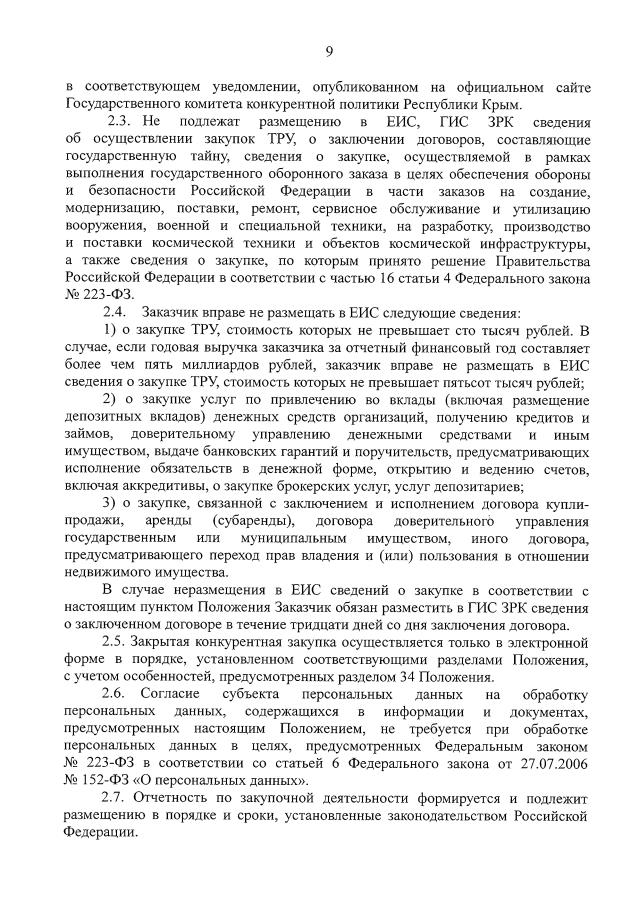 9

в соответствующем уведомлении, опубликованном на официальном сайте Государственного комитета конкурентной политики Республики Крым.

2.3. Не подлежат размещению в ЕИС, ГИС ЗРК сведения об осуществлении закупок ТРУ, о заключении договоров, составляющие государственную тайну, сведения о закупке, осуществляемой в рамках выполнения государственного оборонного заказа в целях обеспечения обороны и безопасности Российской Федерации в части заказов на создание, модернизацию, поставки, ремонт, сервисное обслуживание и утилизацию вооружения, военной и специальной техники, на разработку, производство и поставки космической техники и объектов космической инфраструктуры, а также сведения о закупке, по которым принято решение Правительства Российской Федерации в соответствии с частью 16 статьи 4 Федерального закона № 223-ФЗ.

2.4. Заказчик вправе не размещать в ЕИС следующие сведения:

1) о закупке ТРУ, стоимость которых не превышает сто тысяч рублей. В случае, если годовая выручка заказчика за отчетный финансовый год составляет более чем пять миллиардов рублей, заказчик вправе не размещать в ЕИС сведения о закупке ТРУ, стоимость которых не превышает пятьсот тысяч рублей;

2) о закупке услуг по привлечению во вклады (включая размещение депозитных вкладов) денежных средств организаций, получению кредитов и займов, доверительному управлению денежными средствами и иным имуществом, выдаче банковских гарантий и поручительств, предусматривающих исполнение обязательств в денежной форме, открытию и ведению счетов, включая аккредитивы, о закупке брокерских услуг, услуг депозитариев;

3) о закупке, связанной с заключением и исполнением договора купли-продажи, аренды (субаренды), договора доверительного управления государственным или муниципальным имуществом, иного договора, предусматривающего переход прав владения и (или) пользования в отношении недвижимого имущества.

В случае неразмещения в ЕИС сведений о закупке в соответствии с настоящим пунктом Положения Заказчик обязан разместить в ГИС ЗРК сведения о заключенном договоре в течение тридцати дней со дня заключения договора.

2.5. Закрытая конкурентная закупка осуществляется только в электронной форме в порядке, установленном соответствующими разделами Положения, с учетом особенностей, предусмотренных разделом 34 Положения.

2.6. Согласие субъекта персональных данных на обработку персональных данных, содержащихся в информации и документах, предусмотренных настоящим Положением, не требуется при обработке персональных данных в целях, предусмотренных Федеральным законом № 223-ФЗ в соответствии со статьей 6 Федерального закона от 27.07.2006 № 152-ФЗ «О персональных данных».

2.7. Отчетность по закупочной деятельности формируется и подлежит размещению в порядке и сроки, установленные законодательством Российской Федерации.